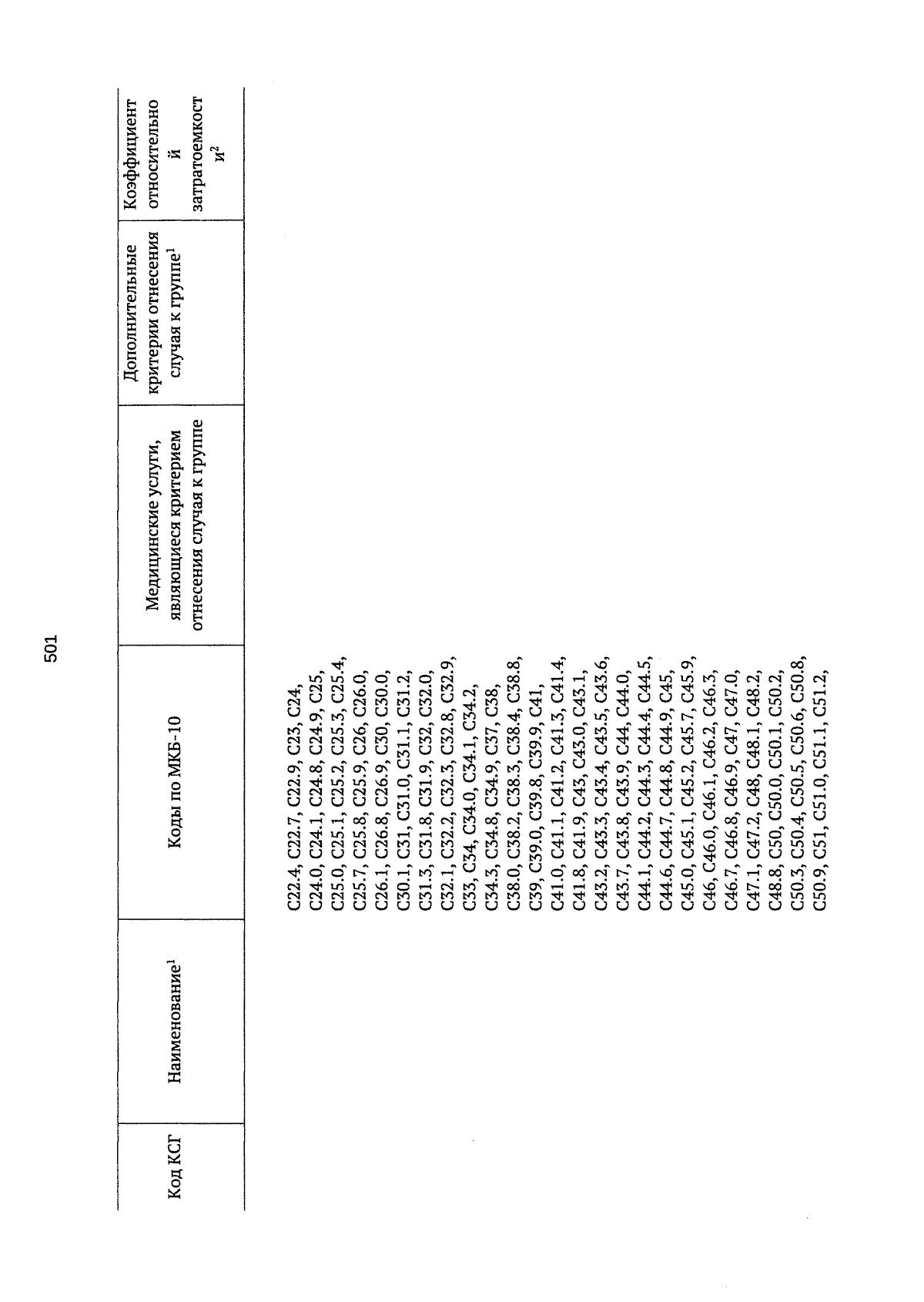 501

| Код КСГ | Наименование$^1$ | Коды по МКБ-10 | Медицинские услуги, являющиеся критерием отнесения случая к группе | Дополнительные критерии отнесения случая к группе$^1$ | Коэффициент относительной затратоемкости$^2$ |
|---|---|---|---|---|---|
| | | C22.4, C22.7, C22.9, C23, C24, C24.0, C24.1, C24.8, C24.9, C25, C25.0, C25.1, C25.2, C25.3, C25.4, C25.7, C25.8, C25.9, C26, C26.0, C26.1, C26.8, C26.9, C30, C30.0, C30.1, C31, C31.0, C31.1, C31.2, C31.3, C31.8, C31.9, C32, C32.0, C32.1, C32.2, C32.3, C32.8, C32.9, C33, C34, C34.0, C34.1, C34.2, C34.3, C34.8, C34.9, C37, C38, C38.0, C38.2, C38.3, C38.4, C38.8, C39, C39.0, C39.8, C39.9, C41, C41.0, C41.1, C41.2, C41.3, C41.4, C41.8, C41.9, C43, C43.0, C43.1, C43.2, C43.3, C43.4, C43.5, C43.6, C43.7, C43.8, C43.9, C44, C44.0, C44.1, C44.2, C44.3, C44.4, C44.5, C44.6, C44.7, C44.8, C44.9, C45, C45.0, C45.1, C45.2, C45.7, C45.9, C46, C46.0, C46.1, C46.2, C46.3, C46.7, C46.8, C46.9, C47, C47.0, C47.1, C47.2, C48, C48.1, C48.2, C48.8, C50, C50.0, C50.1, C50.2, C50.3, C50.4, C50.5, C50.6, C50.8, C50.9, C51, C51.0, C51.1, C51.2, | | | |